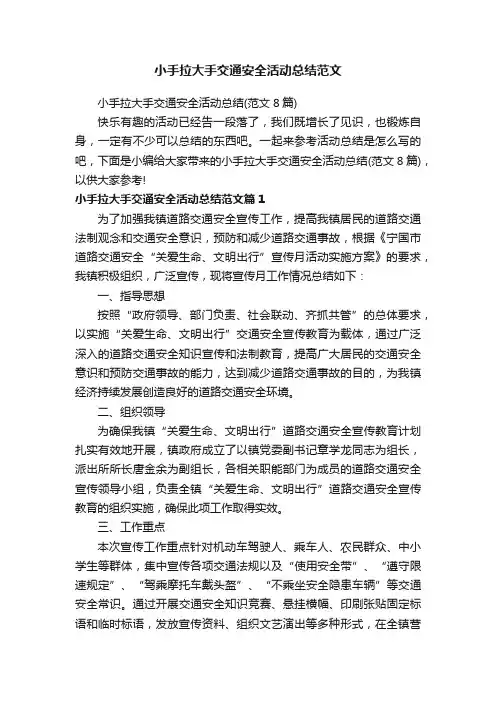 小手拉大手交通安全活动总结范文

小手拉大手交通安全活动总结(范文 8 篇)

快乐有趣的活动已经告一段落了，我们既增长了见识，也锻炼自身，一定有不少可以总结的东西吧。一起来参考活动总结是怎么写的吧，下面是小编给大家带来的小手拉大手交通安全活动总结(范文 8 篇)，以供大家参考!

小手拉大手交通安全活动总结范文篇 1

为了加强我镇道路交通安全宣传工作，提高我镇居民的道路交通法制观念和交通安全意识，预防和减少道路交通事故，根据《宁国市道路交通安全“关爱生命、文明出行”宣传月活动实施方案》的要求，我镇积极组织，广泛宣传，现将宣传月工作情况总结如下：

一、指导思想

按照“政府领导、部门负责、社会联动、齐抓共管”的总体要求，以实施“关爱生命、文明出行”交通安全宣传教育为载体，通过广泛深入的道路交通安全知识宣传和法制教育，提高广大居民的交通安全意识和预防交通事故的能力，达到减少道路交通事故的目的，为我镇经济持续发展创造良好的道路交通安全环境。

二、组织领导

为确保我镇“关爱生命、文明出行”道路交通安全宣传教育计划扎实有效地开展，镇政府成立了以镇党委副书记章学龙同志为组长，派出所所长唐金余为副组长，各相关职能部门为成员的道路交通安全宣传领导小组，负责全镇“关爱生命、文明出行”道路交通安全宣传教育的组织实施，确保此项工作取得实效。

三、工作重点

本次宣传工作重点针对机动车驾驶人、乘车人、农民群众、中小学生等群体，集中宣传各项交通法规以及“使用安全带”、“遵守限速规定”、“驾乘摩托车戴头盔”、“不乘坐安全隐患车辆”等交通安全常识。通过开展交通安全知识竞赛、悬挂横幅、印刷张贴固定标语和临时标语，发放宣传资料、组织文艺演出等多种形式，在全镇营